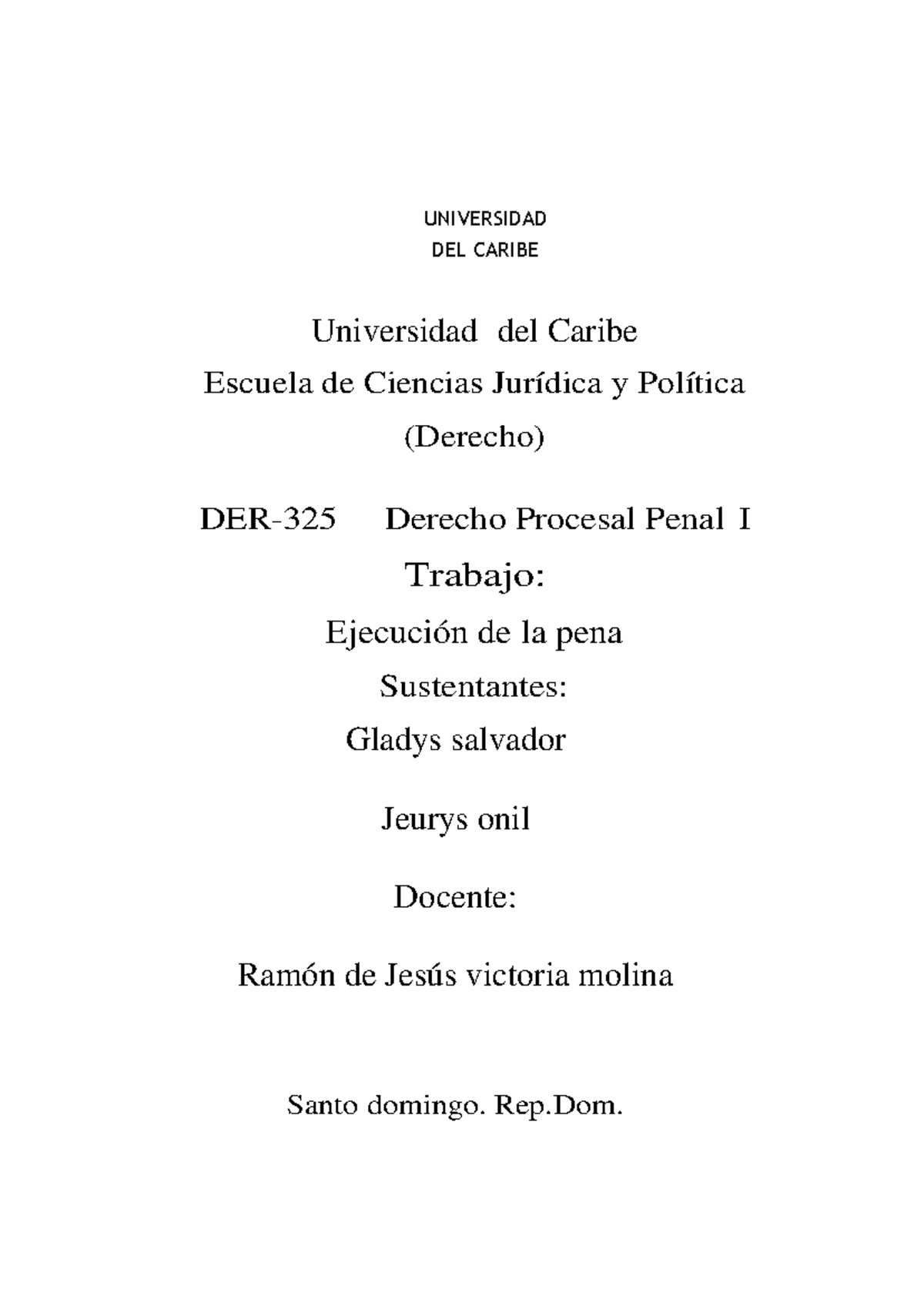 UNIVERSIDAD
DEL CARIBE

Universidad del Caribe
Escuela de Ciencias Jurídica y Política
(Derecho)

DER-325 Derecho Procesal Penal I

Trabajo:

Ejecución de la pena

Sustentantes:

Gladys salvador

Jeurys onil

Docente:

Ramón de Jesús victoria molina

Santo domingo. Rep.Dom.